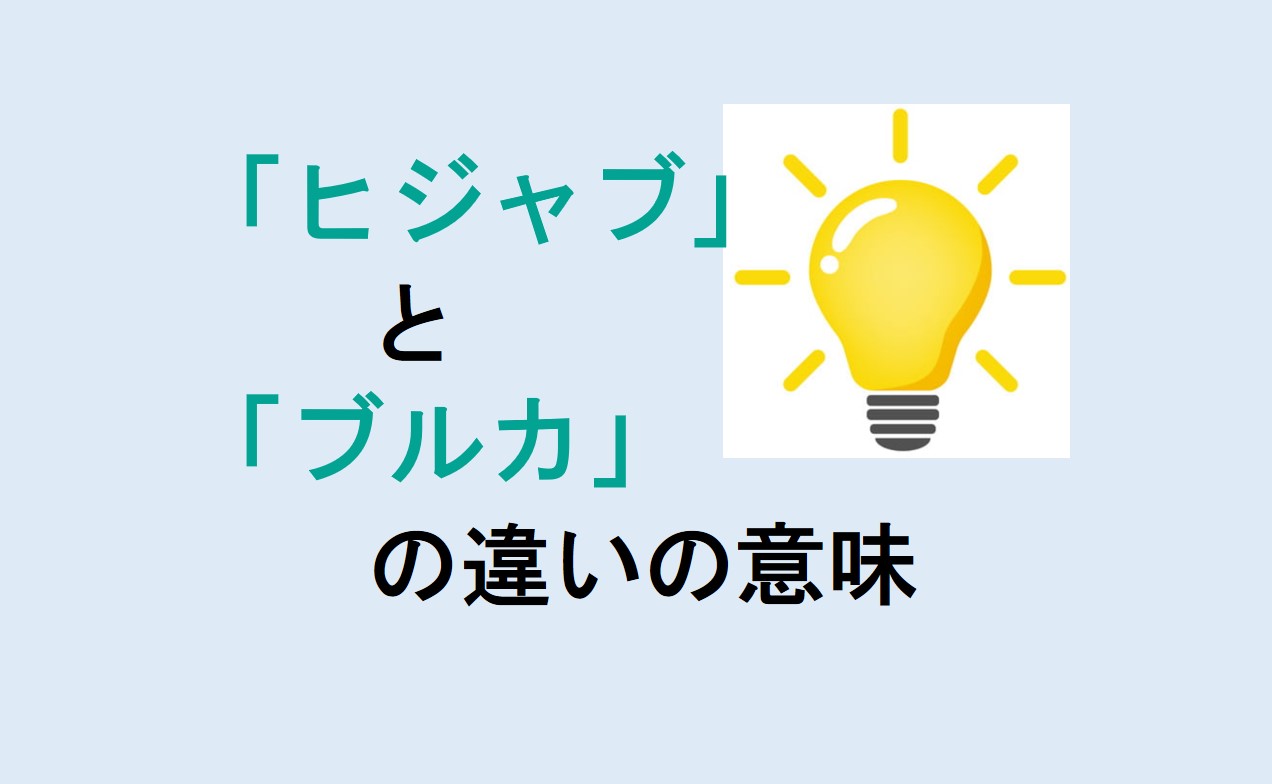 「ヒジャブ」
と
「ブルカ」
の違いの意味